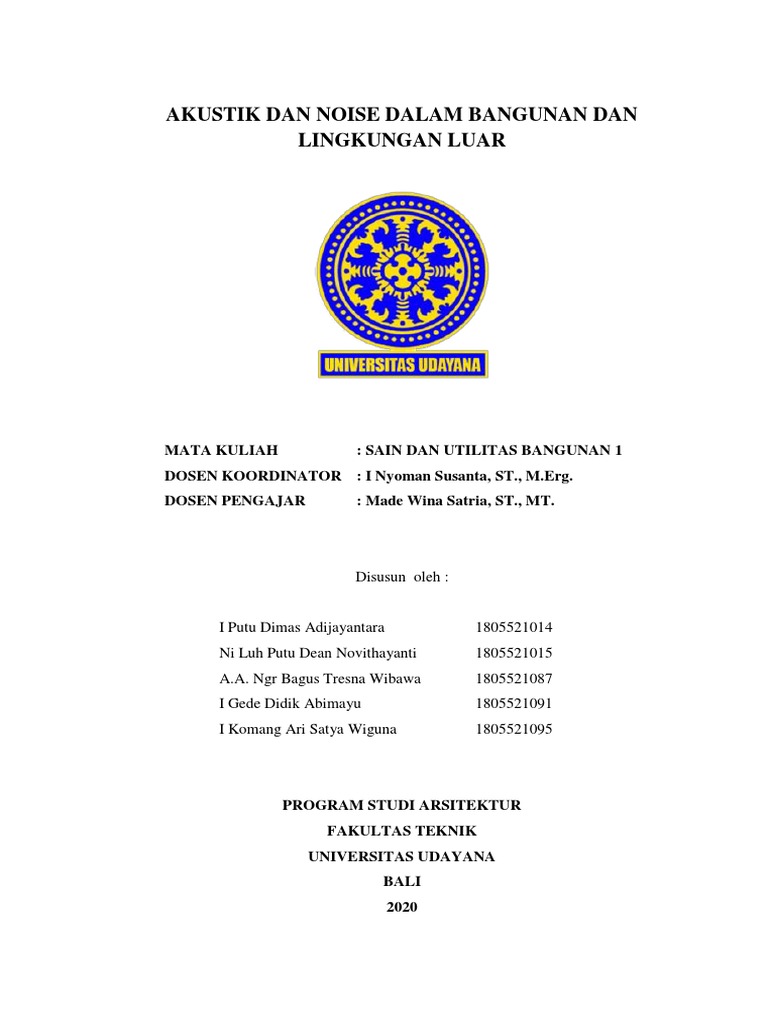 AKUSTIK DAN NOISE DALAM BANGUNAN DAN LINGKUNGAN LUAR

UNIVERSITAS UDAYANA

MATA KULIAH : SAIN DAN UTILITAS BANGUNAN 1
DOSEN KOORDINATOR : I Nyoman Susanta, ST., M.Erg.
DOSEN PENGAJAR : Made Wina Satria, ST., MT.

Disusun oleh :

| | |
|---|---|
| I Putu Dimas Adijayantara | 1805521014 |
| Ni Luh Putu Dean Novithayanti | 1805521015 |
| A.A. Ngr Bagus Tresna Wibawa | 1805521087 |
| I Gede Didik Abimayu | 1805521091 |
| I Komang Ari Satya Wiguna | 1805521095 |

PROGRAM STUDI ARSITEKTUR
FAKULTAS TEKNIK
UNIVERSITAS UDAYANA
BALI
2020